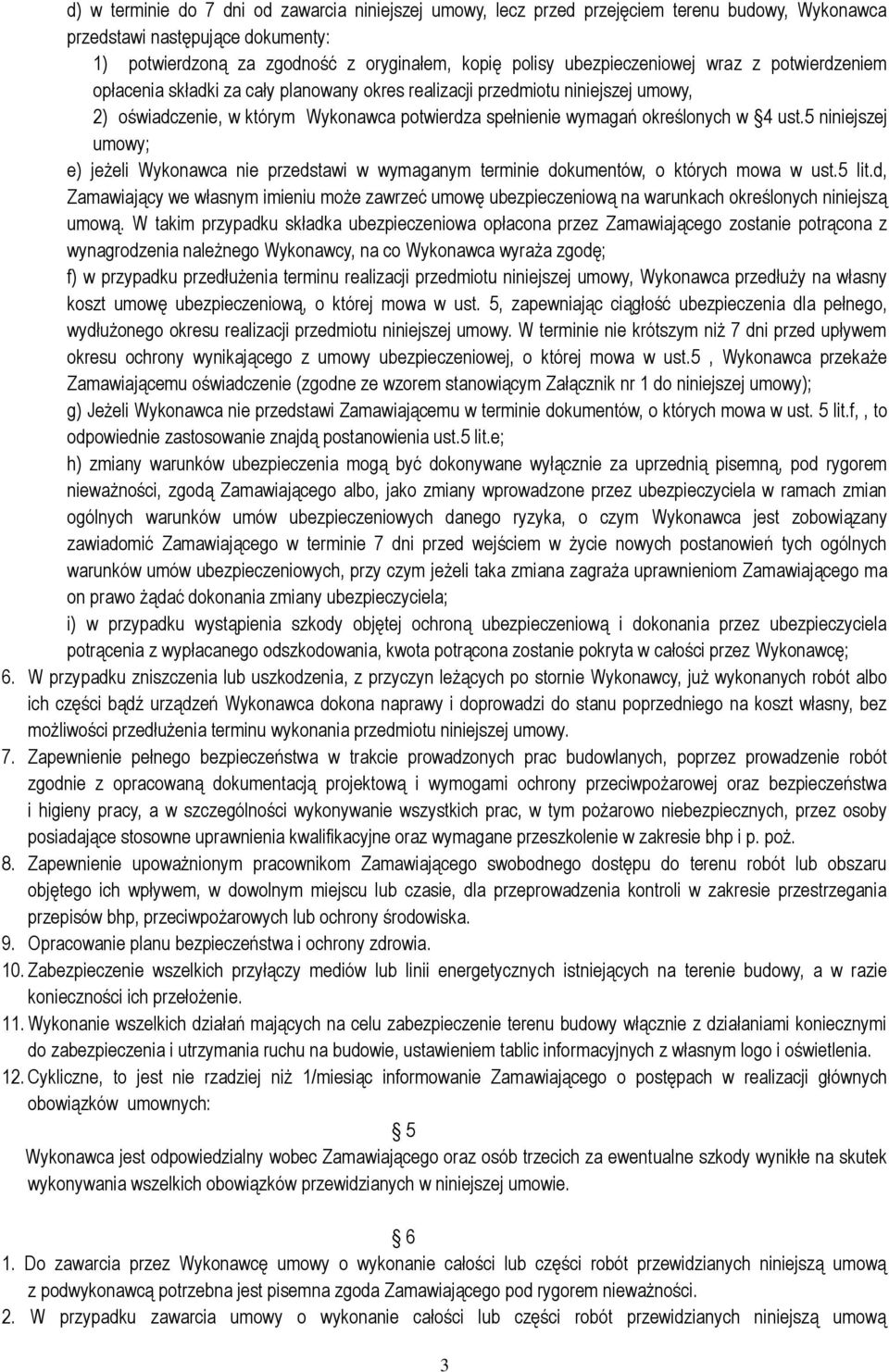 d) w terminie do 7 dni od zawarcia niniejszej umowy, lecz przed przejęciem terenu budowy, Wykonawca przedstawi następujące dokumenty:

1) potwierdzoną za zgodność z oryginałem, kopię polisy ubezpieczeniowej wraz z potwierdzeniem opłacenia składki za cały planowany okres realizacji przedmiotu niniejszej umowy,

2) oświadczenie, w którym Wykonawca potwierdza spełnienie wymagań określonych w §4 ust.5 niniejszej umowy;

e) jeżeli Wykonawca nie przedstawi w wymaganym terminie dokumentów, o których mowa w ust.5 lit.d, Zamawiający we własnym imieniu może zawrzeć umowę ubezpieczeniową na warunkach określonych niniejszą umową. W takim przypadku składka ubezpieczeniowa opłacona przez Zamawiającego zostanie potrącona z wynagrodzenia należnego Wykonawcy, na co Wykonawca wyraża zgodę;

f) w przypadku przedłużenia terminu realizacji przedmiotu niniejszej umowy, Wykonawca przedłuży na własny koszt umowę ubezpieczeniową, o której mowa w ust. 5, zapewniając ciągłość ubezpieczenia dla pełnego, wydłużonego okresu realizacji przedmiotu niniejszej umowy. W terminie nie krótszym niż 7 dni przed upływem okresu ochrony wynikającego z umowy ubezpieczeniowej, o której mowa w ust.5 , Wykonawca przekaże Zamawiającemu oświadczenie (zgodne ze wzorem stanowiącym Załącznik nr 1 do niniejszej umowy);

g) Jeżeli Wykonawca nie przedstawi Zamawiającemu w terminie dokumentów, o których mowa w ust. 5 lit.f, , to odpowiednie zastosowanie znajdą postanowienia ust.5 lit.e;

h) zmiany warunków ubezpieczenia mogą być dokonywane wyłącznie za uprzednią pisemną, pod rygorem nieważności, zgodą Zamawiającego albo, jako zmiany wprowadzone przez ubezpieczyciela w ramach zmian ogólnych warunków umów ubezpieczeniowych danego ryzyka, o czym Wykonawca jest zobowiązany zawiadomić Zamawiającego w terminie 7 dni przed wejściem w życie nowych postanowień tych ogólnych warunków umów ubezpieczeniowych, przy czym jeżeli taka zmiana zagraża uprawnieniom Zamawiającego ma on prawo żądać dokonania zmiany ubezpieczyciela;

i) w przypadku wystąpienia szkody objętej ochroną ubezpieczeniową i dokonania przez ubezpieczyciela potrącenia z wypłacanego odszkodowania, kwota potrącona zostanie pokryta w całości przez Wykonawcę;

6. W przypadku zniszczenia lub uszkodzenia, z przyczyn leżących po stornie Wykonawcy, już wykonanych robót albo ich części bądź urządzeń Wykonawca dokona naprawy i doprowadzi do stanu poprzedniego na koszt własny, bez możliwości przedłużenia terminu wykonania przedmiotu niniejszej umowy.

7. Zapewnienie pełnego bezpieczeństwa w trakcie prowadzonych prac budowlanych, poprzez prowadzenie robót zgodnie z opracowaną dokumentacją projektową i wymogami ochrony przeciwpożarowej oraz bezpieczeństwa i higieny pracy, a w szczególności wykonywanie wszystkich prac, w tym pożarowo niebezpiecznych, przez osoby posiadające stosowne uprawnienia kwalifikacyjne oraz wymagane przeszkolenie w zakresie bhp i p. poż.

8. Zapewnienie upoważnionym pracownikom Zamawiającego swobodnego dostępu do terenu robót lub obszaru objętego ich wpływem, w dowolnym miejscu lub czasie, dla przeprowadzenia kontroli w zakresie przestrzegania przepisów bhp, przeciwpożarowych lub ochrony środowiska.

9. Opracowanie planu bezpieczeństwa i ochrony zdrowia.

10. Zabezpieczenie wszelkich przyłączy mediów lub linii energetycznych istniejących na terenie budowy, a w razie konieczności ich przełożenie.

11. Wykonanie wszelkich działań mających na celu zabezpieczenie terenu budowy włącznie z działaniami koniecznymi do zabezpieczenia i utrzymania ruchu na budowie, ustawieniem tablic informacyjnych z własnym logo i oświetlenia.

12. Cykliczne, to jest nie rzadziej niż 1/miesiąc informowanie Zamawiającego o postępach w realizacji głównych obowiązków umownych:

5

Wykonawca jest odpowiedzialny wobec Zamawiającego oraz osób trzecich za ewentualne szkody wynikłe na skutek wykonywania wszelkich obowiązków przewidzianych w niniejszej umowie.

6

1. Do zawarcia przez Wykonawcę umowy o wykonanie całości lub części robót przewidzianych niniejszą umową z podwykonawcą potrzebna jest pisemna zgoda Zamawiającego pod rygorem nieważności.

2. W przypadku zawarcia umowy o wykonanie całości lub części robót przewidzianych niniejszą umową

3